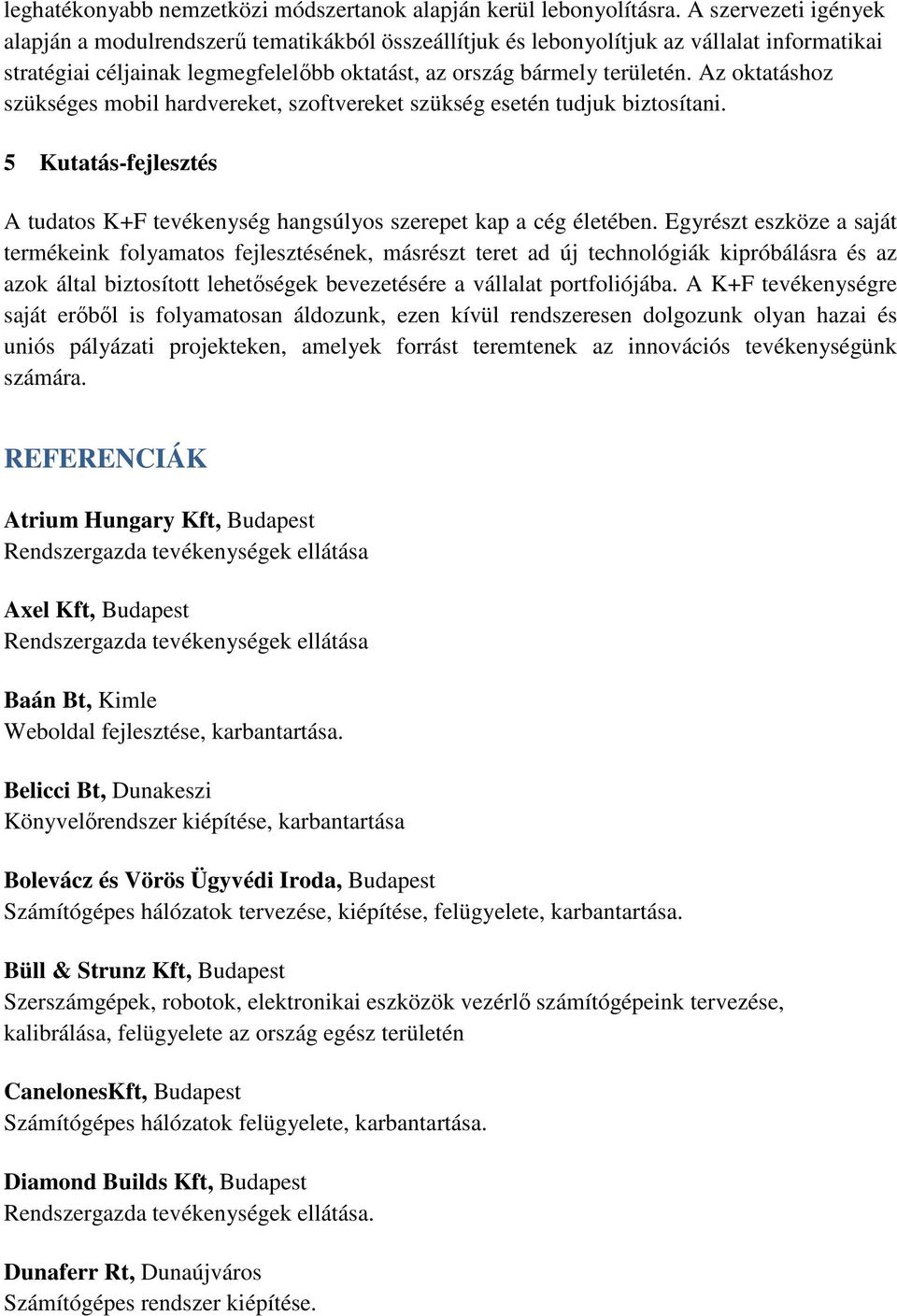 leghatékonyabb nemzetközi módszertanok alapján kerül lebonyolításra. A szervezeti igények alapján a modulrendszerű tematikákból összeállítjuk és lebonyolítjuk az vállalat informatikai stratégiai céljainak legmegfelelőbb oktatást, az ország bármely területén. Az oktatáshoz szükséges mobil hardvereket, szoftvereket szükség esetén tudjuk biztosítani.

5 Kutatás-fejlesztés

A tudatos K+F tevékenység hangsúlyos szerepet kap a cég életében. Egyrészt eszköze a saját termékeink folyamatos fejlesztésének, másrészt teret ad új technológiák kipróbálásra és az azok által biztosított lehetőségek bevezetésére a vállalat portfoliójába. A K+F tevékenységre saját erőből is folyamatosan áldozunk, ezen kívül rendszeresen dolgozunk olyan hazai és uniós pályázati projekteken, amelyek forrást teremtenek az innovációs tevékenységünk számára.

REFERENCIÁK

Atrium Hungary Kft, Budapest
Rendszergazda tevékenységek ellátása

Axel Kft, Budapest
Rendszergazda tevékenységek ellátása

Baán Bt, Kimle
Weboldal fejlesztése, karbantartása.

Belicci Bt, Dunakeszi
Könyvelőrendszer kiépítése, karbantartása

Bolevácz és Vörös Ügyvédi Iroda, Budapest
Számítógépes hálózatok tervezése, kiépítése, felügyelete, karbantartása.

Büll & Strunz Kft, Budapest
Szerszámgépek, robotok, elektronikai eszközök vezérlő számítógépeink tervezése, kalibrálása, felügyelete az ország egész területén

CanelonesKft, Budapest
Számítógépes hálózatok felügyelete, karbantartása.

Diamond Builds Kft, Budapest
Rendszergazda tevékenységek ellátása.

Dunaferr Rt, Dunaújváros
Számítógépes rendszer kiépítése.